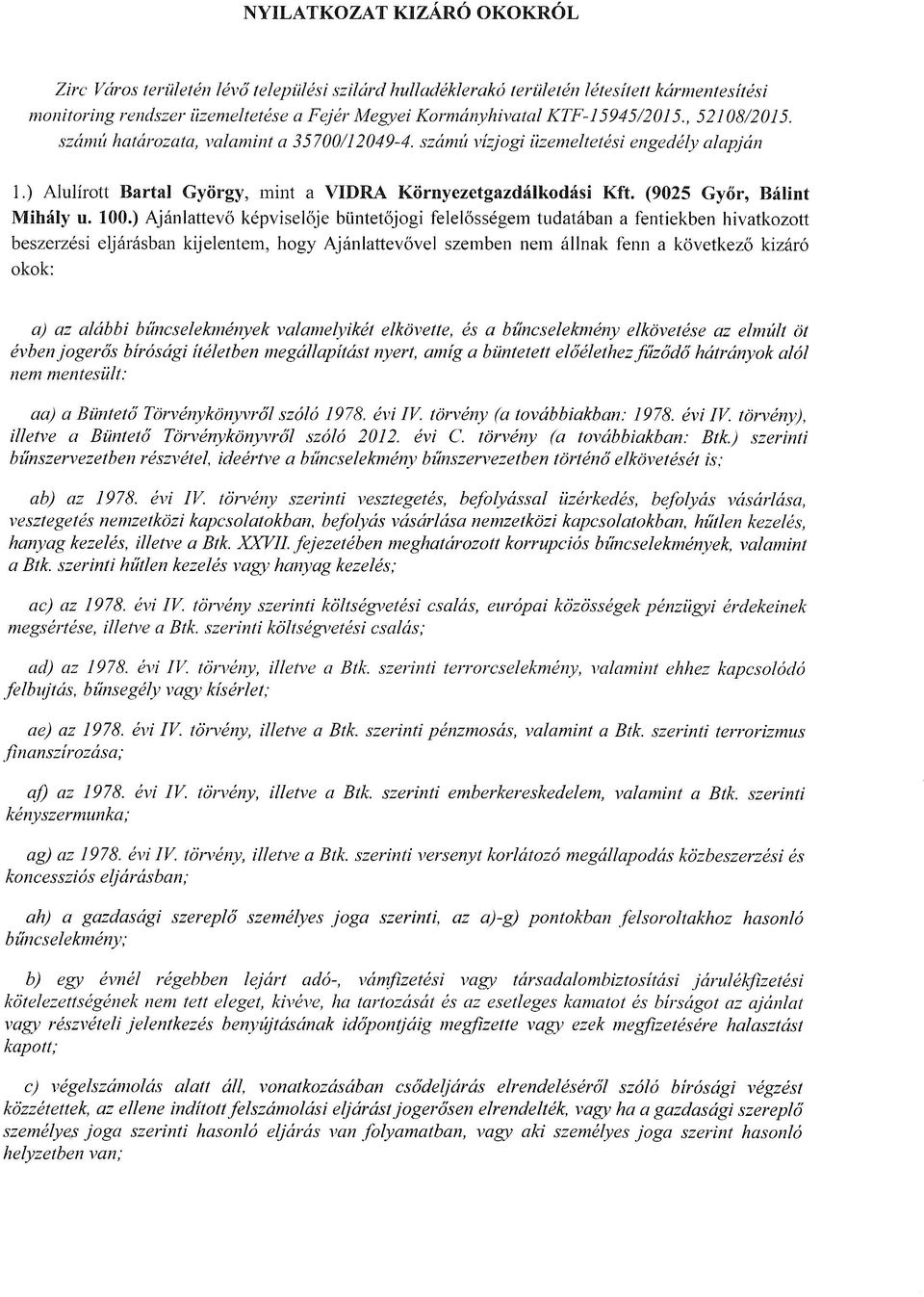 NYILATKOZAT KIZÁRÓ OKOKRÓL

Zirc Város területén lévő települési szilárd hulladéklerakó területén létesített kármentesítési monitoring rendszer üzemeltetése a Fejér Megyei Kormányhivatal KTF-15945/2015., 52108/2015. számú határozata, valamint a 35700/12049-4. számú vízjogi üzemeltetési engedély alapján

1.) Alulírott Bartal György, mint a VIDRA Környezetgazdálkodási Kft. (9025 Győr, Bálint Mihály u. 100.) Ajánlattevő képviselője büntetőjogi felelősségem tudatában a fentiekben hivatkozott beszerzési eljárásban kijelentem, hogy Ajánlattevővel szemben nem állnak fenn a következő kizáró okok:

a) az alábbi bűncselekmények valamelyikét elkövette, és a bűncselekmény elkövetése az elmúlt öt évben jogerős bírósági ítéletben megállapítást nyert, amíg a büntetett előélethez fűződő hátrányok alól nem mentesült:

aa) a Büntető Törvénykönyvről szóló 1978. évi IV. törvény (a továbbiakban: 1978. évi IV. törvény), illetve a Büntető Törvénykönyvről szóló 2012. évi C. törvény (a továbbiakban: Btk.) szerinti bűnszervezetben részvétel, ideértve a bűncselekmény bűnszervezetben történő elkövetését is;

ab) az 1978. évi IV. törvény szerinti vesztegetés, befolyással üzérkedés, befolyás vásárlása, vesztegetés nemzetközi kapcsolatokban, befolyás vásárlása nemzetközi kapcsolatokban, hűtlen kezelés, hanyag kezelés, illetve a Btk. XXVII. fejezetében meghatározott korrupciós bűncselekmények, valamint a Btk. szerinti hűtlen kezelés vagy hanyag kezelés;

ac) az 1978. évi IV. törvény szerinti költségvetési csalás, európai közösségek pénzügyi érdekeinek megsértése, illetve a Btk. szerinti költségvetési csalás;

ad) az 1978. évi IV. törvény, illetve a Btk. szerinti terrorcselekmény, valamint ehhez kapcsolódó felbujtás, bűnsegély vagy kísérlet;

ae) az 1978. évi IV. törvény, illetve a Btk. szerinti pénzmosás, valamint a Btk. szerinti terrorizmus finanszírozása;

af) az 1978. évi IV. törvény, illetve a Btk. szerinti emberkereskedelem, valamint a Btk. szerinti kényszermunka;

ag) az 1978. évi IV. törvény, illetve a Btk. szerinti versenyt korlátozó megállapodás közbeszerzési és koncessziós eljárásban;

ah) a gazdasági szereplő személyes joga szerinti, az a)-g) pontokban felsoroltakhoz hasonló bűncselekmény;

b) egy évnél régebben lejárt adó-, vámfizetési vagy társadalombiztosítási járulékfizetési kötelezettségének nem tett eleget, kivéve, ha tartozását és az esetleges kamatot és bírságot az ajánlat vagy részvételi jelentkezés benyújtásának időpontjáig megfizette vagy ezek megfizetésére halasztást kapott;

c) végelszámolás alatt áll, vonatkozásában csődeljárás elrendeléséről szóló bírósági végzést közzétettek, az ellene indított felszámolási eljárást jogerősen elrendelték, vagy ha a gazdasági szereplő személyes joga szerinti hasonló eljárás van folyamatban, vagy aki személyes joga szerint hasonló helyzetben van;